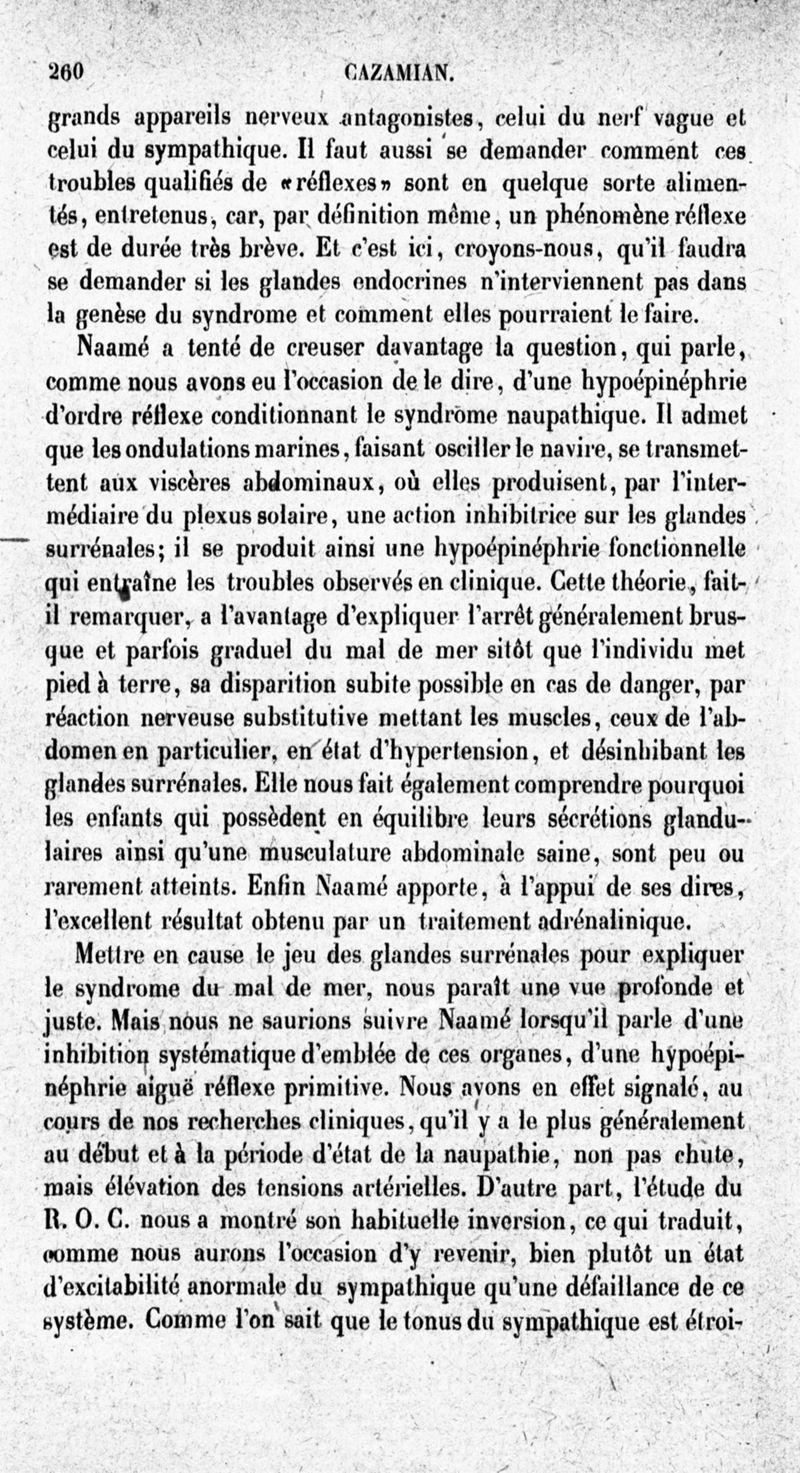 260 CAZAMIAN.

grands appareils nerveux antagonistes, celui du nerf vague et celui du sympathique. Il faut aussi se demander comment ces troubles qualifiés de «réflexes» sont en quelque sorte alimentés, entretenus, car, par définition même, un phénomène réflexe est de durée très brève. Et c'est ici, croyons-nous, qu'il faudra se demander si les glandes endocrines n'interviennent pas dans la genèse du syndrome et comment elles pourraient le faire.

Naamé a tenté de creuser davantage la question, qui parle, comme nous avons eu l'occasion de le dire, d'une hypoépinéphrie d'ordre réflexe conditionnant le syndrome naupathique. Il admet que les ondulations marines, faisant osciller le navire, se transmettent aux viscères abdominaux, où elles produisent, par l'intermédiaire du plexus solaire, une action inhibitrice sur les glandes surrénales; il se produit ainsi une hypoépinéphrie fonctionnelle qui entraîne les troubles observés en clinique. Cette théorie, fait-il remarquer, a l'avantage d'expliquer l'arrêt généralement brusque et parfois graduel du mal de mer sitôt que l'individu met pied à terre, sa disparition subite possible en cas de danger, par réaction nerveuse substitutive mettant les muscles, ceux de l'abdomen en particulier, en état d'hypertension, et désinhibant les glandes surrénales. Elle nous fait également comprendre pourquoi les enfants qui possèdent en équilibre leurs sécrétions glandulaires ainsi qu'une musculature abdominale saine, sont peu ou rarement atteints. Enfin Naamé apporte, à l'appui de ses dires, l'excellent résultat obtenu par un traitement adrénalinique.

Mettre en cause le jeu des glandes surrénales pour expliquer le syndrome du mal de mer, nous paraît une vue profonde et juste. Mais nous ne saurions suivre Naamé lorsqu'il parle d'une inhibition systématique d'emblée de ces organes, d'une hypoépinéphrie aiguë réflexe primitive. Nous avons en effet signalé, au cours de nos recherches cliniques, qu'il y a le plus généralement au début et à la période d'état de la naupathie, non pas chute, mais élévation des tensions artérielles. D'autre part, l'étude du R. O. C. nous a montré son habituelle inversion, ce qui traduit, comme nous aurons l'occasion d'y revenir, bien plutôt un état d'excitabilité anormale du sympathique qu'une défaillance de ce système. Comme l'on sait que le tonus du sympathique est étroi-